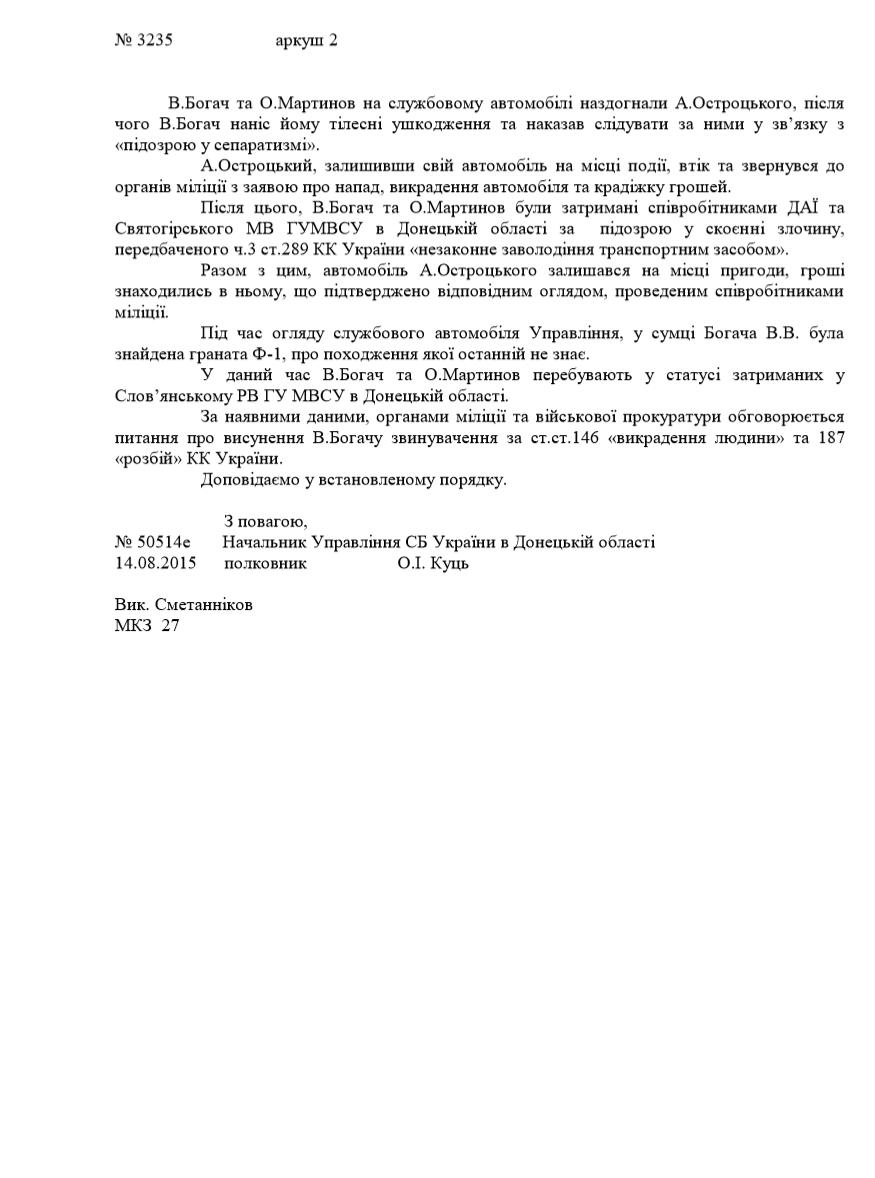 № 3235 аркуш 2

В.Богач та О.Мартинов на службовому автомобілі наздогнали А.Остроцького, після чого В.Богач наніс йому тілесні ушкодження та наказав слідувати за ними у зв'язку з «підозрою у сепаратизмі».

А.Остроцький, залишивши свій автомобіль на місці події, втік та звернувся до органів міліції з заявою про напад, викрадення автомобіля та крадіжку грошей.

Після цього, В.Богач та О.Мартинов були затримані співробітниками ДАЇ та Святогірського МВ ГУМВСУ в Донецькій області за підозрою у скоєнні злочину, передбаченого ч.3 ст.289 КК України «незаконне заволодіння транспортним засобом».

Разом з цим, автомобіль А.Остроцького залишався на місці пригоди, гроші знаходились в ньому, що підтверджено відповідним оглядом, проведеним співробітниками міліції.

Під час огляду службового автомобіля Управління, у сумці Богача В.В. була знайдена граната Ф-1, про походження якої останній не знає.

У даний час В.Богач та О.Мартинов перебувають у статусі затриманих у Слов'янському РВ ГУ МВСУ в Донецькій області.

За наявними даними, органами міліції та військової прокуратури обговорюється питання про висунення В.Богачу звинувачення за ст.ст.146 «викрадення людини» та 187 «розбій» КК України.

Доповідаємо у встановленому порядку.

З повагою,
№ 50514е Начальник Управління СБ України в Донецькій області
14.08.2015 полковник О.І. Куць

Вик. Сметанніков
МКЗ 27